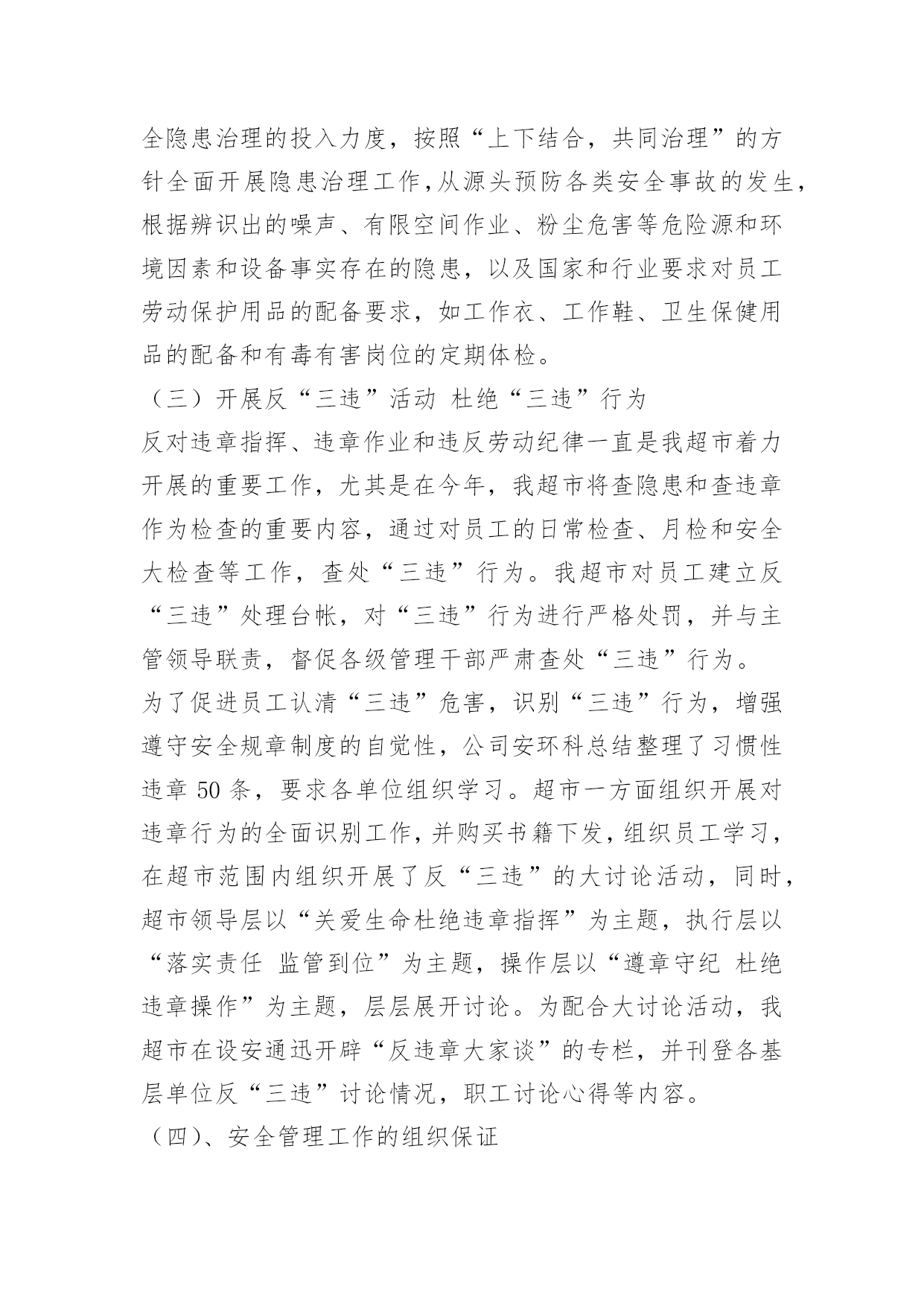 全隐患治理的投入力度，按照“上下结合，共同治理”的方针全面开展隐患治理工作,从源头预防各类安全事故的发生，根据辨识出的噪声、有限空间作业、粉尘危害等危险源和环境因素和设备事实存在的隐患，以及国家和行业要求对员工劳动保护用品的配备要求，如工作衣、工作鞋、卫生保健用品的配备和有毒有害岗位的定期体检。

（三）开展反“三违”活动 杜绝“三违”行为

反对违章指挥、违章作业和违反劳动纪律一直是我超市着力开展的重要工作，尤其是在今年，我超市将查隐患和查违章作为检查的重要内容，通过对员工的日常检查、月检和安全大检查等工作，查处“三违”行为。我超市对员工建立反“三违”处理台帐，对“三违”行为进行严格处罚，并与主管领导联责，督促各级管理干部严肃查处“三违”行为。

为了促进员工认清“三违”危害，识别“三违”行为，增强遵守安全规章制度的自觉性，公司安环科总结整理了习惯性违章 50 条，要求各单位组织学习。超市一方面组织开展对违章行为的全面识别工作，并购买书籍下发，组织员工学习，在超市范围内组织开展了反“三违”的大讨论活动，同时，超市领导层以“关爱生命杜绝违章指挥”为主题，执行层以“落实责任 监管到位”为主题，操作层以“遵章守纪 杜绝违章操作”为主题，层层展开讨论。为配合大讨论活动，我超市在设安通迅开辟“反违章大家谈”的专栏，并刊登各基层单位反“三违”讨论情况，职工讨论心得等内容。

（四）、安全管理工作的组织保证